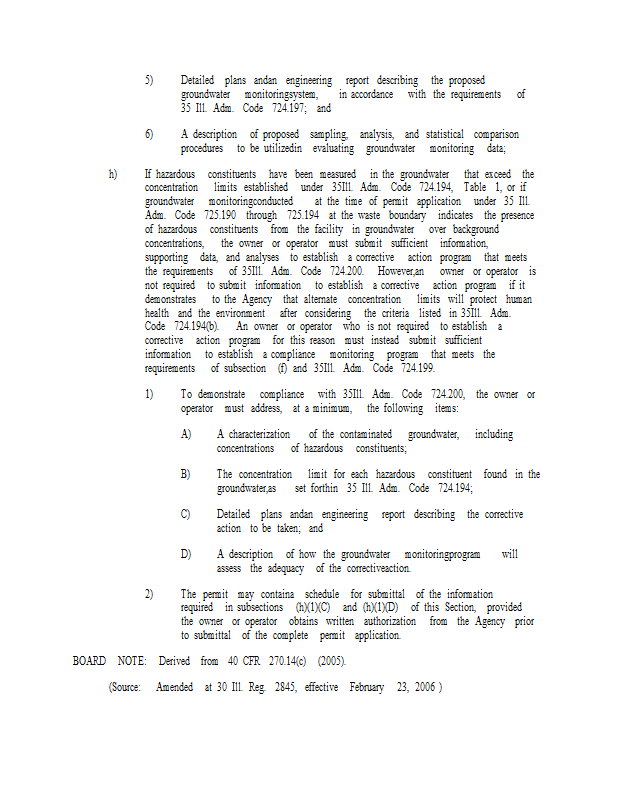 5) Detailed plans andan engineering report describing the proposed groundwater monitoringsystem, in accordance with the requirements of 35 Ill. Adm. Code 724.197; and

6) A description of proposed sampling, analysis, and statistical comparison procedures to be utilizedin evaluating groundwater monitoring data;

h) If hazardous constituents have been measured in the groundwater that exceed the concentration limits established under 35Ill. Adm. Code 724.194, Table 1, or if groundwater monitoringconducted at the time of permit application under 35 Ill. Adm. Code 725.190 through 725.194 at the waste boundary indicates the presence of hazardous constituents from the facility in groundwater over background concentrations, the owner or operator must submit sufficient information, supporting data, and analyses to establish a corrective action program that meets the requirements of 35Ill. Adm. Code 724.200. However,an owner or operator is not required to submit information to establish a corrective action program if it demonstrates to the Agency that alternate concentration limits will protect human health and the environment after considering the criteria listed in 35Ill. Adm. Code 724.194(b). An owner or operator who is not required to establish a corrective action program for this reason must instead submit sufficient information to establish a compliance monitoring program that meets the requirements of subsection (f) and 35Ill. Adm. Code 724.199.

1) To demonstrate compliance with 35Ill. Adm. Code 724.200, the owner or operator must address, at a minimum, the following items:

A) A characterization of the contaminated groundwater, including concentrations of hazardous constituents;

B) The concentration limit for each hazardous constituent found in the groundwater,as set forthin 35 Ill. Adm. Code 724.194;

C) Detailed plans andan engineering report describing the corrective action to be taken; and

D) A description of how the groundwater monitoringprogram will assess the adequacy of the correctiveaction.

2) The permit may containa schedule for submittal of the information required in subsections (h)(1)(C) and (h)(1)(D) of this Section, provided the owner or operator obtains written authorization from the Agency prior to submittal of the complete permit application.

BOARD NOTE: Derived from 40 CFR 270.14(c) (2005).

(Source: Amended at 30 Ill. Reg. 2845, effective February 23, 2006 )